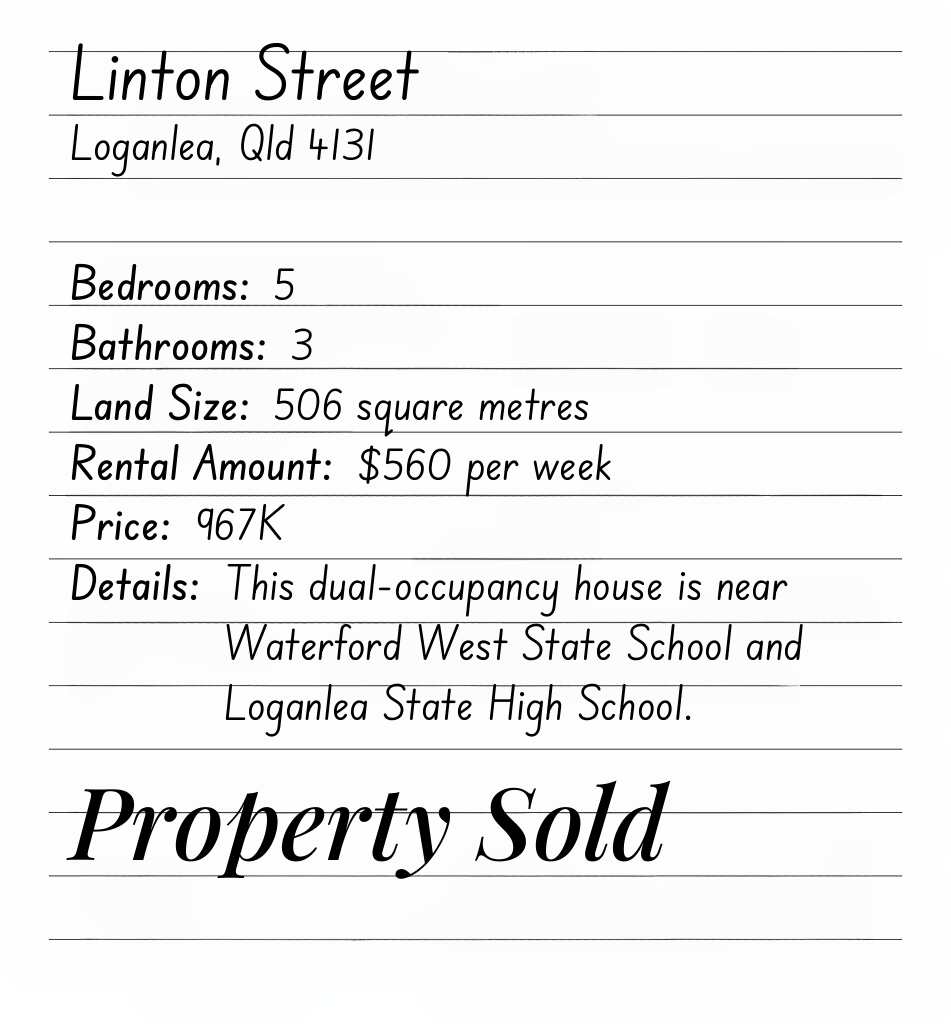 Linton Street
Loganlea, Qld 4131

Bedrooms: 5
Bathrooms: 3
Land Size: 506 square metres
Rental Amount: \$560 per week
Price: 967K
Details: This dual-occupancy house is near Waterford West State School and Loganlea State High School.

Property Sold